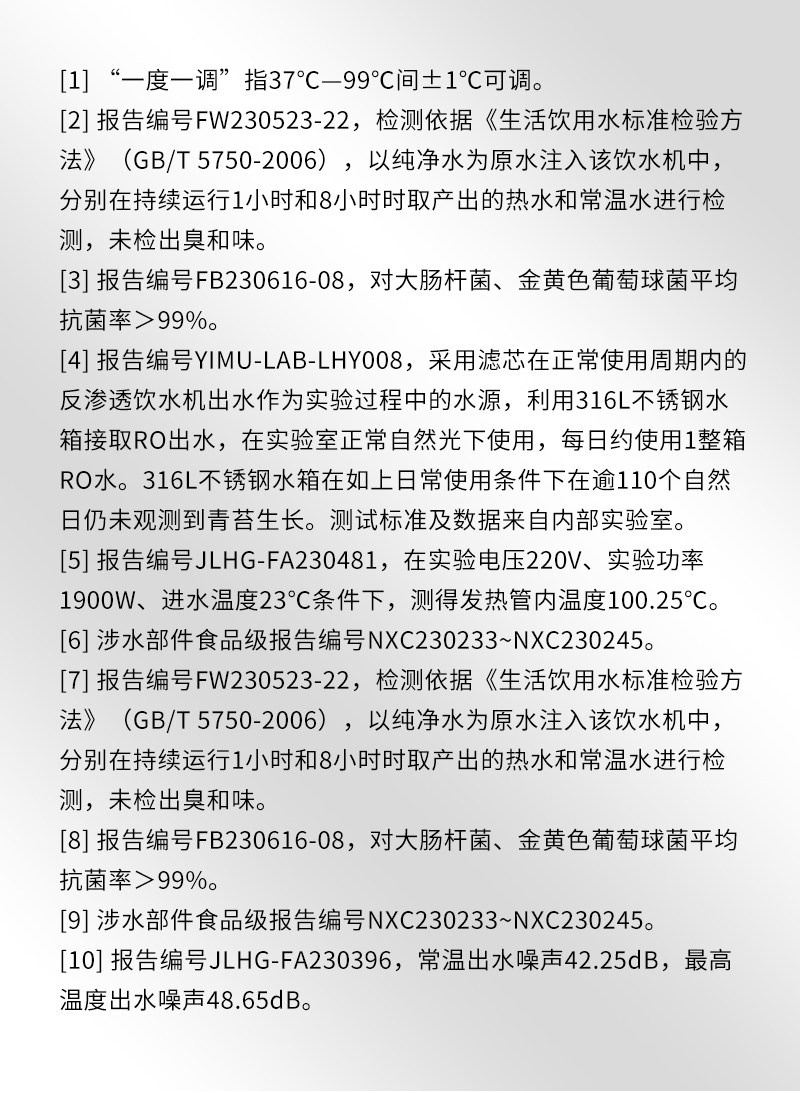 [1] “一度一调”指37°C—99°C间±1°C可调。
[2] 报告编号FW230523-22，检测依据《生活饮用水标准检验方法》（GB/T 5750-2006），以纯净水为原水注入该饮水机中，分别在持续运行1小时和8小时时取产出的热水和常温水进行检测，未检出臭和味。
[3] 报告编号FB230616-08，对大肠杆菌、金黄色葡萄球菌平均抗菌率＞99%。
[4] 报告编号YIMU-LAB-LHY008，采用滤芯在正常使用周期内的反渗透饮水机出水作为实验过程中的水源，利用316L不锈钢水箱接取RO出水，在实验室正常自然光下使用，每日约使用1整箱RO水。316L不锈钢水箱在如上日常使用条件下在逾110个自然日仍未观测到青苔生长。测试标准及数据来自内部实验室。
[5] 报告编号JLHG-FA230481，在实验电压220V、实验功率1900W、进水温度23°C条件下，测得发热管内温度100.25°C。
[6] 涉水部件食品级报告编号NXC230233~NXC230245。
[7] 报告编号FW230523-22，检测依据《生活饮用水标准检验方法》（GB/T 5750-2006），以纯净水为原水注入该饮水机中，分别在持续运行1小时和8小时时取产出的热水和常温水进行检测，未检出臭和味。
[8] 报告编号FB230616-08，对大肠杆菌、金黄色葡萄球菌平均抗菌率＞99%。
[9] 涉水部件食品级报告编号NXC230233~NXC230245。
[10] 报告编号JLHG-FA230396，常温出水噪声42.25dB，最高温度出水噪声48.65dB。